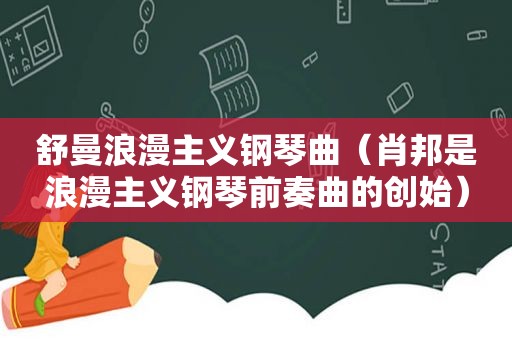 舒曼浪漫主义钢琴曲（肖邦是浪漫主义钢琴前奏曲的创始）

STAT